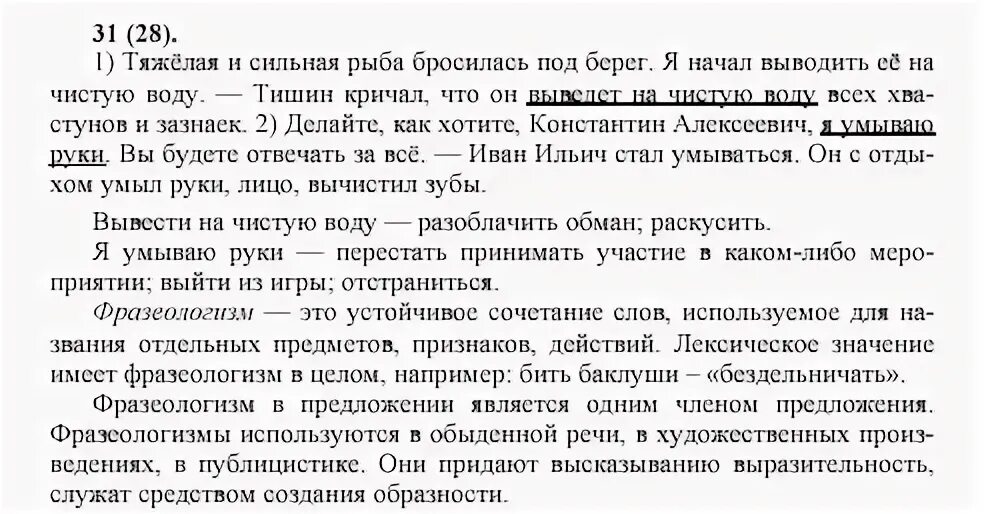 31 (28).

1) Тяжёлая и сильная рыба бросилась под берег. Я начал выводить её на чистую воду. — Тишин кричал, что он выведет на чистую воду всех хвастунов и зазнаек. 2) Делайте, как хотите, Константин Алексеевич, я умываю руки. Вы будете отвечать за всё. — Иван Ильич стал умываться. Он с отдыхом умыл руки, лицо, вычистил зубы.

Вывести на чистую воду — разоблачить обман; раскусить.

Я умываю руки — перестать принимать участие в каком-либо мероприятии; выйти из игры; отстраниться.

Фразеологизм — это устойчивое сочетание слов, используемое для названия отдельных предметов, признаков, действий. Лексическое значение имеет фразеологизм в целом, например: бить баклуши – «бездельничать».

Фразеологизм в предложении является одним членом предложения. Фразеологизмы используются в обыденной речи, в художественных произведениях, в публицистике. Они придают высказыванию выразительность, служат средством создания образности.